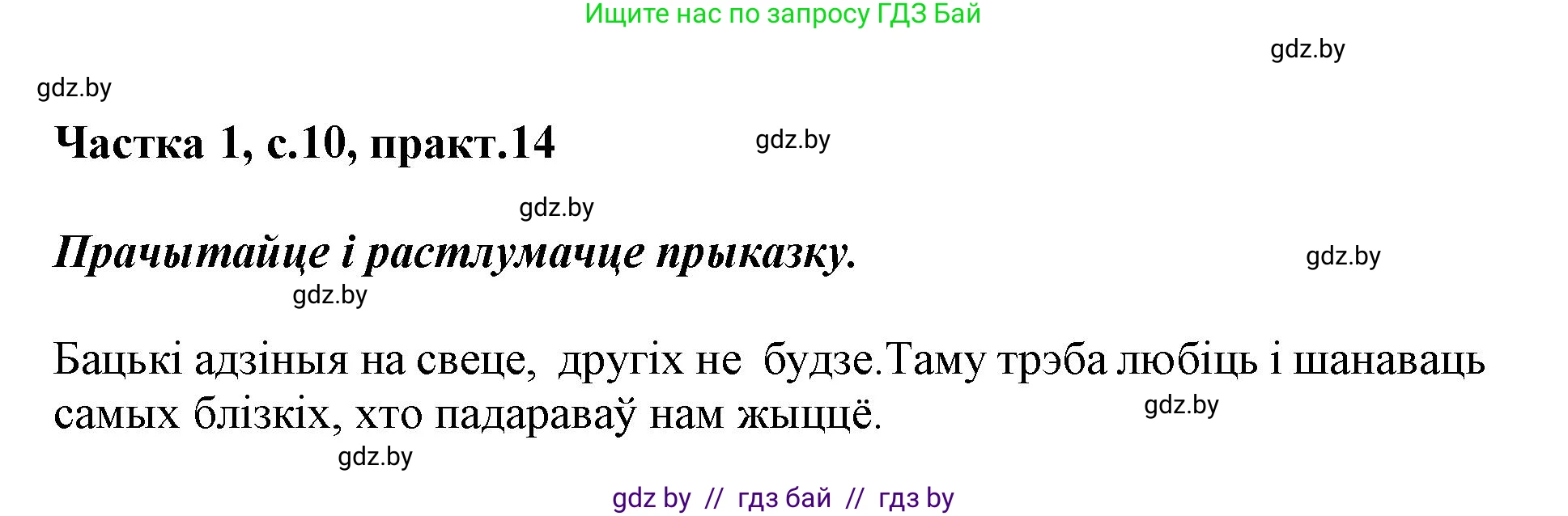 Ищите нас по запросу ГДЗ Бай

gdz.by

gdz.by

Частка 1, с.10, практ.14

gdz.by

gdz.by

Прачытайце і растлумачце прыказку.

gdz.by

gdz.by

Бацькі адзіныя на свеце, другіх не будзе.Таму трэба любіць і шанаваць самых блізкіх, хто падараваў нам жыццё.

gdz.by

gdz.by

gdz by // гдз бай // гдз by